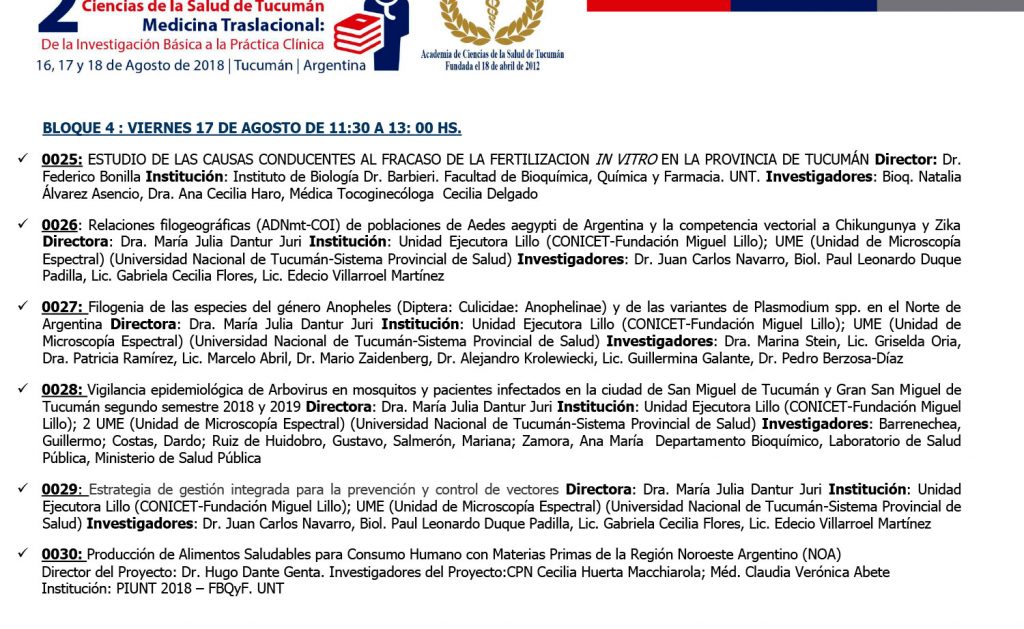 2 Ciencias de la Salud de Tucumán
Medicina Traslacional:
De la Investigación Básica a la Práctica Clínica
16, 17 y 18 de Agosto de 2018 | Tucumán | Argentina

Academia de Ciencias de la Salud de Tucumán
Fundada el 18 de abril de 2012

BLOQUE 4 : VIERNES 17 DE AGOSTO DE 11:30 A 13: 00 HS.

✓ 0025: ESTUDIO DE LAS CAUSAS CONDUCENTES AL FRACASO DE LA FERTILIZACION IN VITRO EN LA PROVINCIA DE TUCUMÁN Director: Dr. Federico Bonilla Institución: Instituto de Biología Dr. Barbieri. Facultad de Bioquímica, Química y Farmacia. UNT. Investigadores: Bioq. Natalia Álvarez Asencio, Dra. Ana Cecilia Haro, Médica Tocoginecóloga Cecilia Delgado

✓ 0026: Relaciones filogeográficas (ADNmt-COI) de poblaciones de Aedes aegypti de Argentina y la competencia vectorial a Chikungunya y Zika Directora: Dra. María Julia Dantur Juri Institución: Unidad Ejecutora Lillo (CONICET-Fundación Miguel Lillo); UME (Unidad de Microscopía Espectral) (Universidad Nacional de Tucumán-Sistema Provincial de Salud) Investigadores: Dr. Juan Carlos Navarro, Biol. Paul Leonardo Duque Padilla, Lic. Gabriela Cecilia Flores, Lic. Edecio Villarroel Martínez

✓ 0027: Filogenia de las especies del género Anopheles (Diptera: Culicidae: Anophelinae) y de las variantes de Plasmodium spp. en el Norte de Argentina Directora: Dra. María Julia Dantur Juri Institución: Unidad Ejecutora Lillo (CONICET-Fundación Miguel Lillo); UME (Unidad de Microscopía Espectral) (Universidad Nacional de Tucumán-Sistema Provincial de Salud) Investigadores: Dra. Marina Stein, Lic. Griselda Oria, Dra. Patricia Ramírez, Lic. Marcelo Abril, Dr. Mario Zaidenberg, Dr. Alejandro Krolewiecki, Lic. Guillermina Galante, Dr. Pedro Berzosa-Díaz

✓ 0028: Vigilancia epidemiológica de Arbovirus en mosquitos y pacientes infectados en la ciudad de San Miguel de Tucumán y Gran San Miguel de Tucumán segundo semestre 2018 y 2019 Directora: Dra. María Julia Dantur Juri Institución: Unidad Ejecutora Lillo (CONICET-Fundación Miguel Lillo); 2 UME (Unidad de Microscopía Espectral) (Universidad Nacional de Tucumán-Sistema Provincial de Salud) Investigadores: Barrenechea, Guillermo; Costas, Dardo; Ruiz de Huidobro, Gustavo, Salmerón, Mariana; Zamora, Ana María Departamento Bioquímico, Laboratorio de Salud Pública, Ministerio de Salud Pública

✓ 0029: Estrategia de gestión integrada para la prevención y control de vectores Directora: Dra. María Julia Dantur Juri Institución: Unidad Ejecutora Lillo (CONICET-Fundación Miguel Lillo); UME (Unidad de Microscopía Espectral) (Universidad Nacional de Tucumán-Sistema Provincial de Salud) Investigadores: Dr. Juan Carlos Navarro, Biol. Paul Leonardo Duque Padilla, Lic. Gabriela Cecilia Flores, Lic. Edecio Villarroel Martínez

✓ 0030: Producción de Alimentos Saludables para Consumo Humano con Materias Primas de la Región Noroeste Argentino (NOA)
Director del Proyecto: Dr. Hugo Dante Genta. Investigadores del Proyecto:CPN Cecilia Huerta Macchiarola; Méd. Claudia Verónica Abete
Institución: PIUNT 2018 – FBQyF. UNT